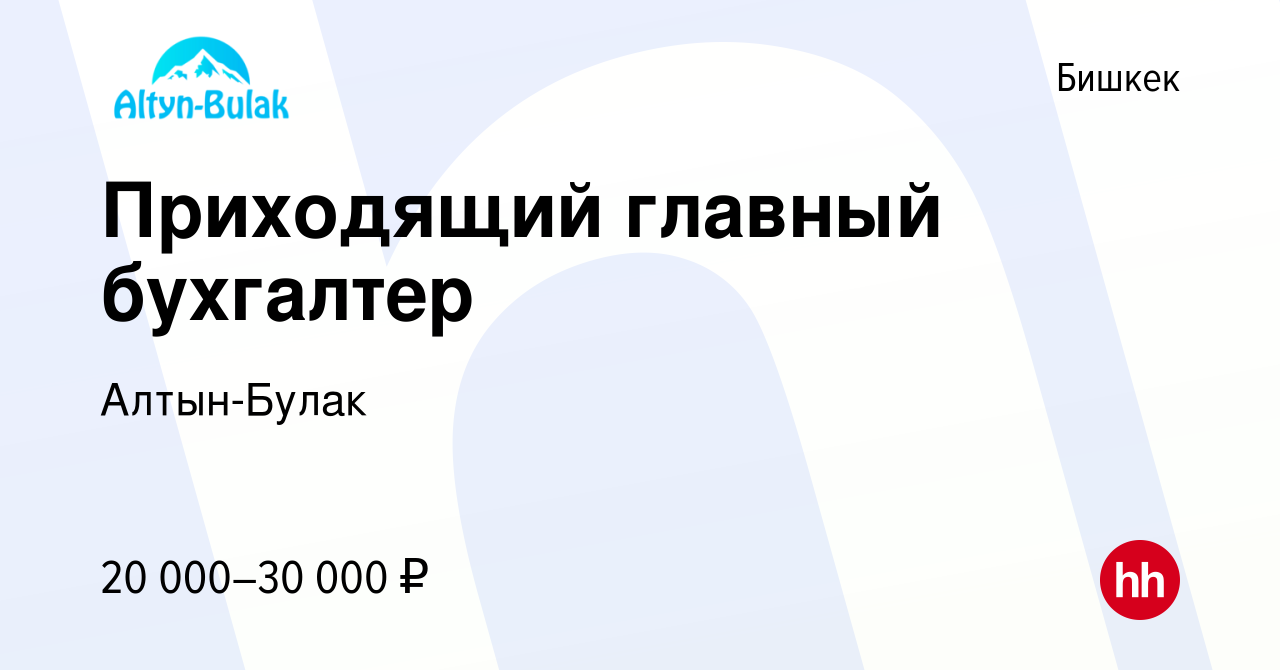 Altyn-Bulak

Бишкек

Приходящий главный бухгалтер

Алтын-Булак

20 000–30 000 ₽

hh